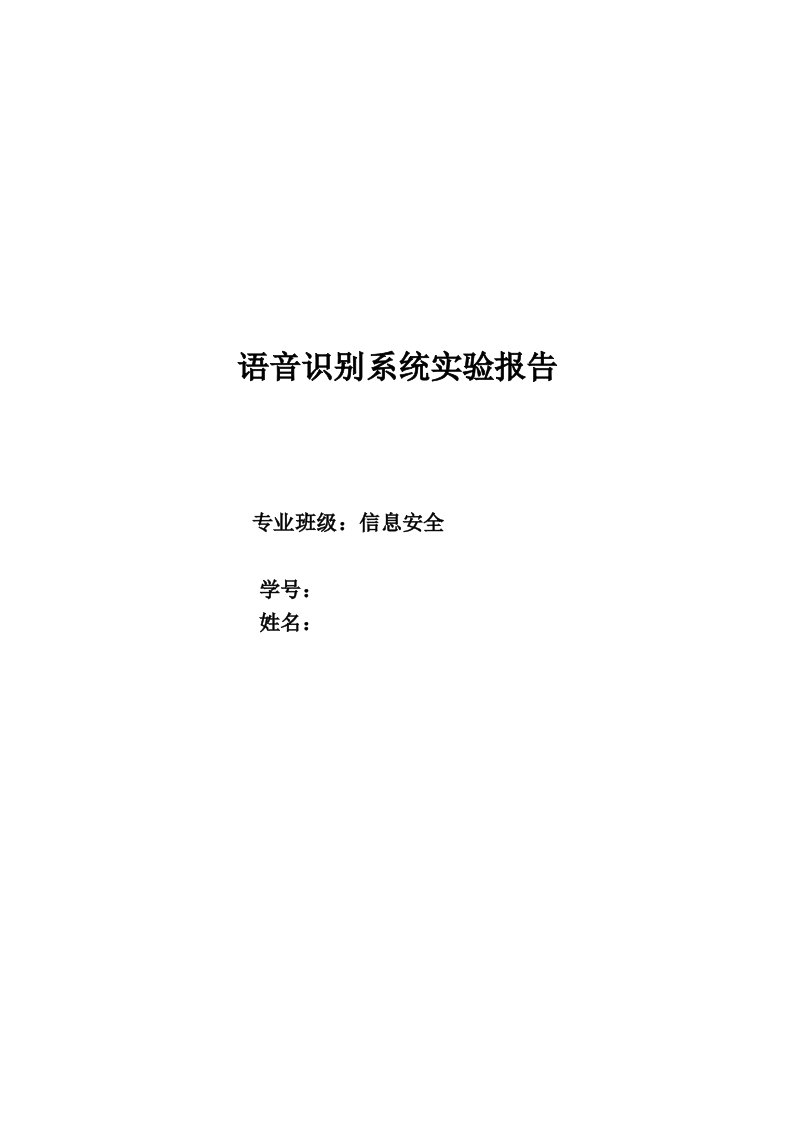 语音识别系统实验报告

专业班级：信息安全

学号：
姓名：